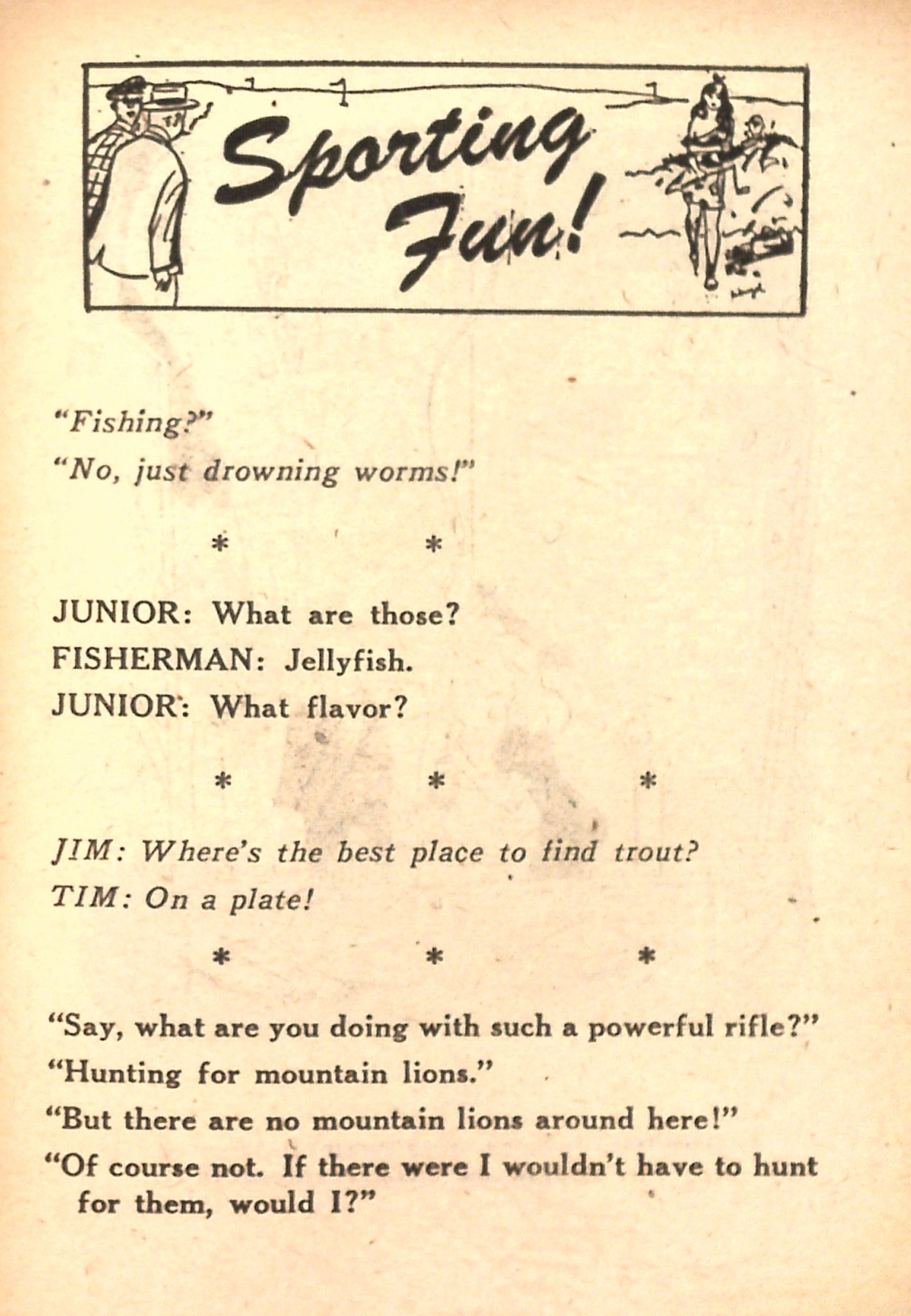 Sporting Fun!

"Fishing?"

"No, just drowning worms!"

* *

JUNIOR: What are those?

FISHERMAN: Jellyfish.

JUNIOR: What flavor?

* * *

JIM: Where's the best place to find trout?

TIM: On a plate!

* * *

"Say, what are you doing with such a powerful rifle?"

"Hunting for mountain lions."

"But there are no mountain lions around here!"

"Of course not. If there were I wouldn't have to hunt for them, would I?"